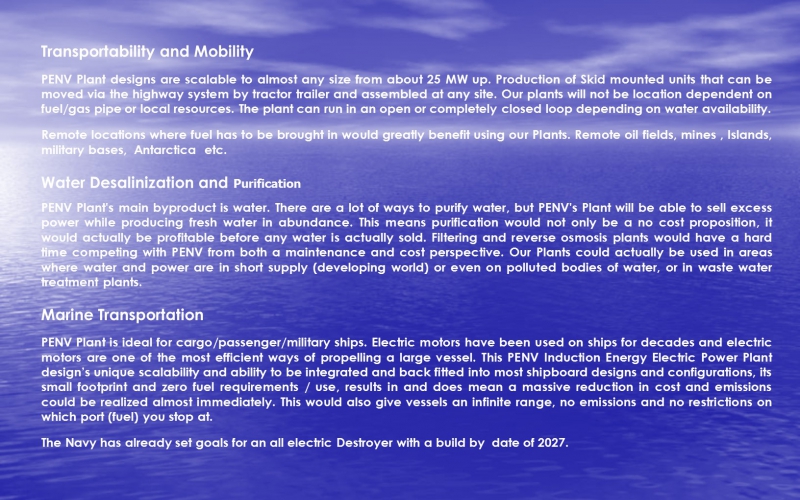 Transportability and Mobility

PENV Plant designs are scalable to almost any size from about 25 MW up. Production of Skid mounted units that can be moved via the highway system by tractor trailer and assembled at any site. Our plants will not be location dependent on fuel/gas pipe or local resources. The plant can run in an open or completely closed loop depending on water availability.

Remote locations where fuel has to be brought in would greatly benefit using our Plants. Remote oil fields, mines , Islands, military bases, Antarctica etc.

Water Desalinization and Purification

PENV Plant's main byproduct is water. There are a lot of ways to purify water, but PENV's Plant will be able to sell excess power while producing fresh water in abundance. This means purification would not only be a no cost proposition, it would actually be profitable before any water is actually sold. Filtering and reverse osmosis plants would have a hard time competing with PENV from both a maintenance and cost perspective. Our Plants could actually be used in areas where water and power are in short supply (developing world) or even on polluted bodies of water, or in waste water treatment plants.

Marine Transportation

PENV Plant is ideal for cargo/passenger/military ships. Electric motors have been used on ships for decades and electric motors are one of the most efficient ways of propelling a large vessel. This PENV Induction Energy Electric Power Plant design's unique scalability and ability to be integrated and back fitted into most shipboard designs and configurations, its small footprint and zero fuel requirements / use, results in and does mean a massive reduction in cost and emissions could be realized almost immediately. This would also give vessels an infinite range, no emissions and no restrictions on which port (fuel) you stop at.

The Navy has already set goals for an all electric Destroyer with a build by date of 2027.